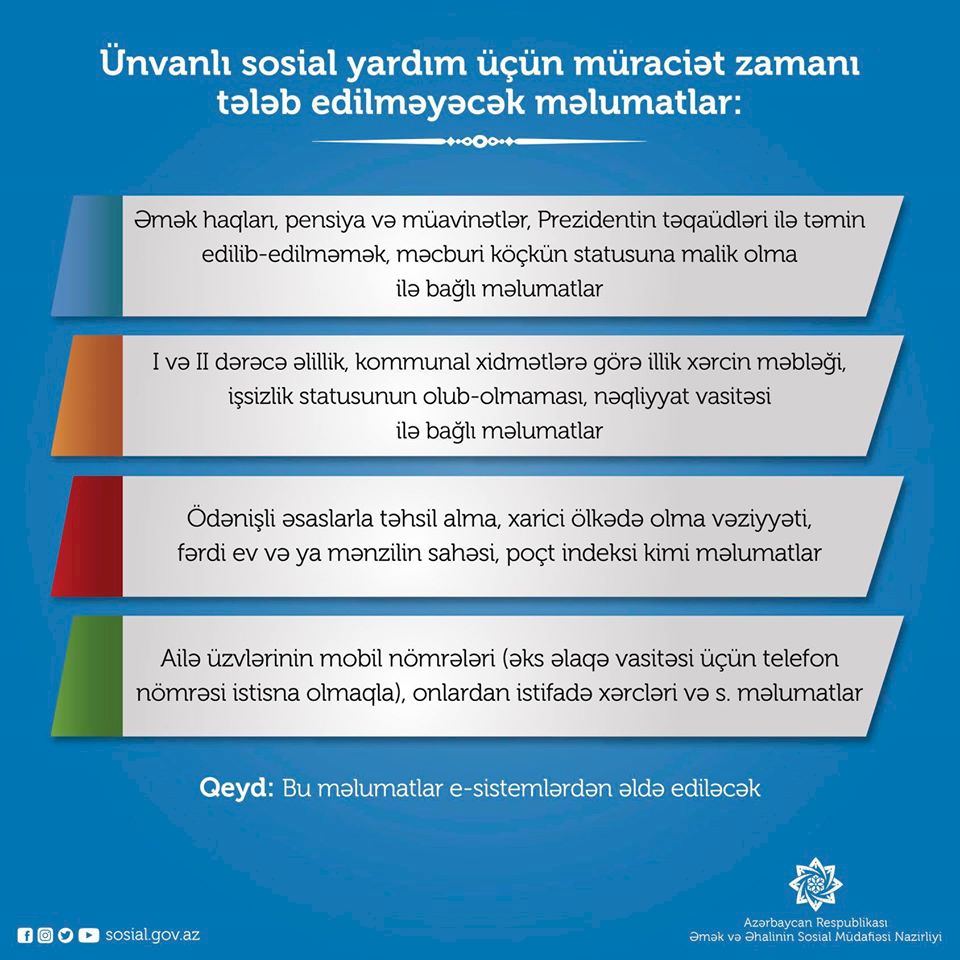 Ünvanlı sosial yardım üçün müraciət zamanı tələb edilməyəcək məlumatlar:

Əmək haqları, pensiya və müavinətlər, Prezidentin təqaüdləri ilə təmin edilib-edilməmək, məcburi köçkün statusuna malik olma ilə bağlı məlumatlar

I və II dərəcə əlillik, kommunal xidmətlərə görə illik xərcin məbləği, işsizlik statusunun olub-olmaması, nəqliyyat vasitəsi ilə bağlı məlumatlar

Ödənişli əsaslarla təhsil alma, xarici ölkədə olma vəziyyəti, fərdi ev və ya mənzilin sahəsi, poçt indeksi kimi məlumatlar

Ailə üzvlərinin mobil nömrələri (əks əlaqə vasitəsi üçün telefon nömrəsi istisna olmaqla), onlardan istifadə xərcləri və s. məlumatlar

Qeyd: Bu məlumatlar e-sistemlərdən əldə ediləcək

sosial.gov.az

Azərbaycan Respublikası
Əmək və Əhalinin Sosial Müdafiəsi Nazirliyi